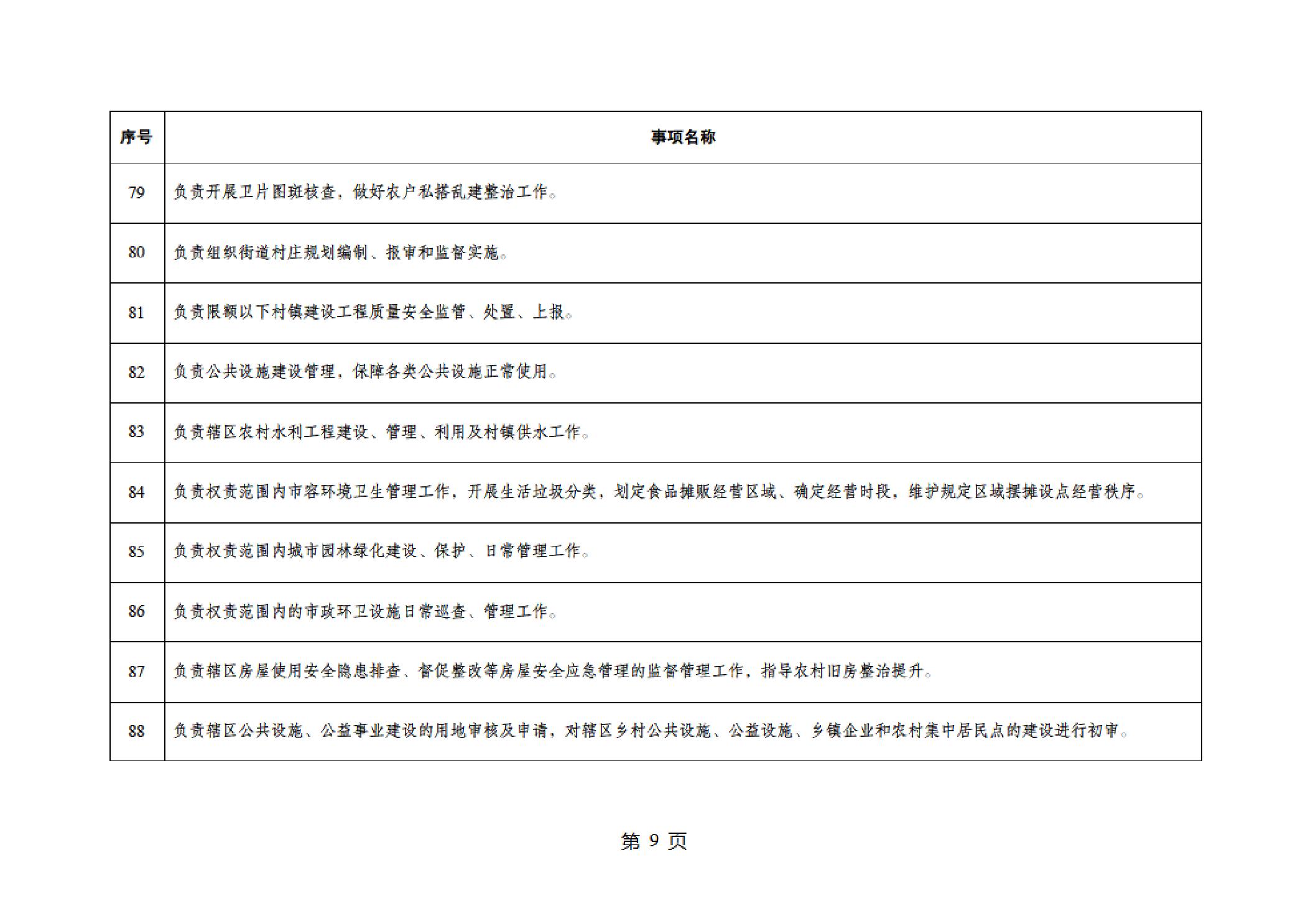 | 序号 | 事项名称 |
|---|---|
| 79 | 负责开展卫片图斑核查，做好农户私搭乱建整治工作。 |
| 80 | 负责组织街道村庄规划编制、报审和监督实施。 |
| 81 | 负责限额以下村镇建设工程质量安全监管、处置、上报。 |
| 82 | 负责公共设施建设管理，保障各类公共设施正常使用。 |
| 83 | 负责辖区农村水利工程建设、管理、利用及村镇供水工作。 |
| 84 | 负责权责范围内市容环境卫生管理工作，开展生活垃圾分类，划定食品摊贩经营区域、确定经营时段，维护规定区域摆摊设点经营秩序。 |
| 85 | 负责权责范围内城市园林绿化建设、保护、日常管理工作。 |
| 86 | 负责权责范围内的市政环卫设施日常巡查、管理工作。 |
| 87 | 负责辖区房屋使用安全隐患排查、督促整改等房屋安全应急管理的监督管理工作，指导农村旧房整治提升。 |
| 88 | 负责辖区公共设施、公益事业建设的用地审核及申请，对辖区乡村公共设施、公益设施、乡镇企业和农村集中居民点的建设进行初审。 |

第 9 页